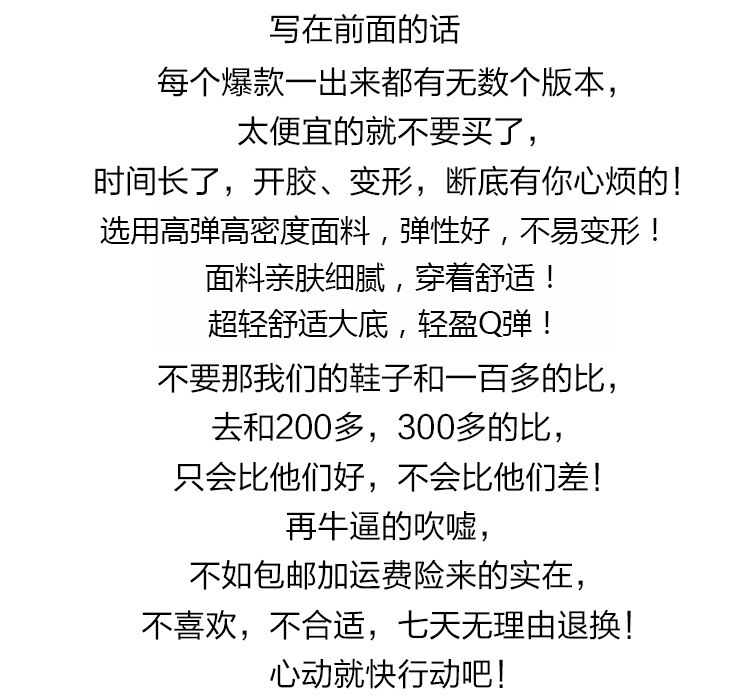 写在前面的话

每个爆款一出来都有无数个版本，

太便宜的就不要买了，

时间长了，开胶、变形，断底有你心烦的！

选用高弹高密度面料，弹性好，不易变形！

面料亲肤细腻，穿着舒适！

超轻舒适大底，轻盈Q弹！

不要那我们的鞋子和一百多的比，

去和200多，300多的比，

只会比他们好，不会比他们差！

再牛逼的吹嘘，

不如包邮加运费险来的实在，

不喜欢，不合适，七天无理由退换！

心动就快行动吧！